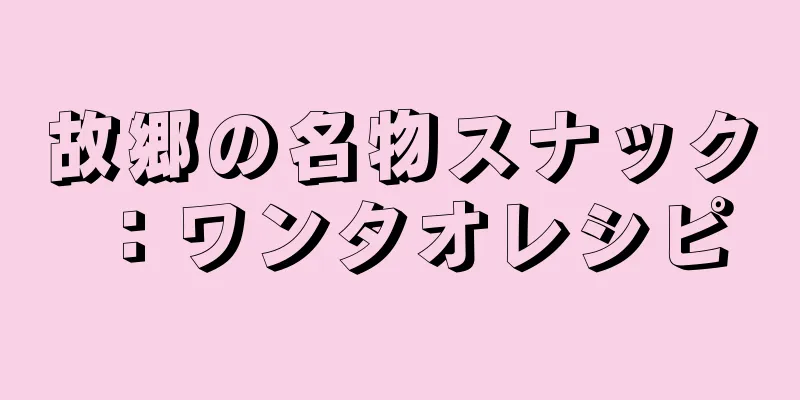 故郷の名物スナック：ワンタオレシピ